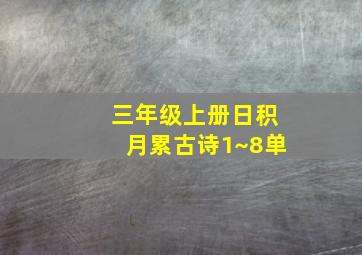 三年级上册日积月累古诗1~8单